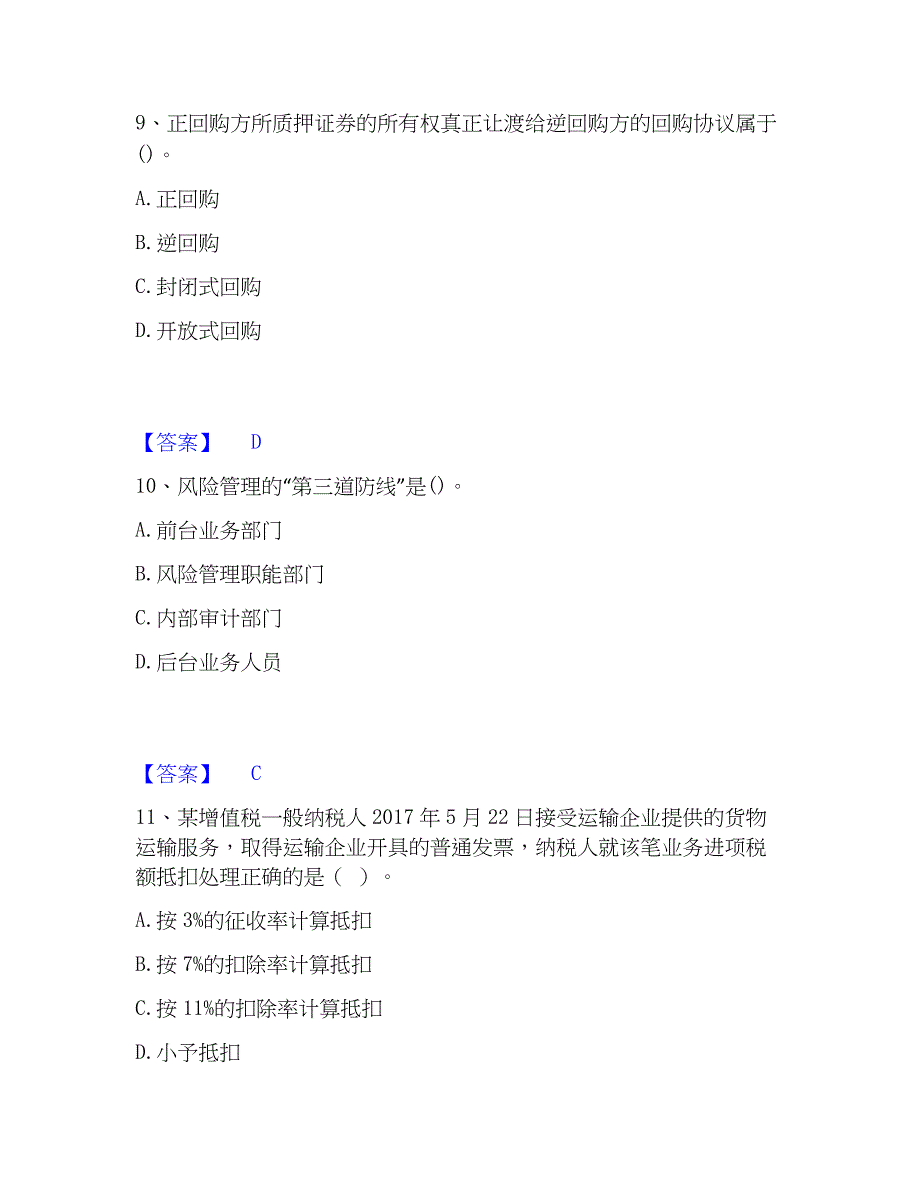 9、正回购方所质押证券的所有权真正让渡给逆回购方的回购协议属于()。

A. 正回购

B. 逆回购

C. 封闭式回购

D. 开放式回购

【答案】 D

10、风险管理的“第三道防线”是()。

A. 前台业务部门

B. 风险管理职能部门

C. 内部审计部门

D. 后台业务人员

【答案】 C

11、某增值税一般纳税人 2017 年 5 月 22 日接受运输企业提供的货物运输服务，取得运输企业开具的普通发票，纳税人就该笔业务进项税额抵扣处理正确的是（ ）。

A. 按 3%的征收率计算抵扣

B. 按 7%的扣除率计算抵扣

C. 按 11%的扣除率计算抵扣

D. 小予抵扣